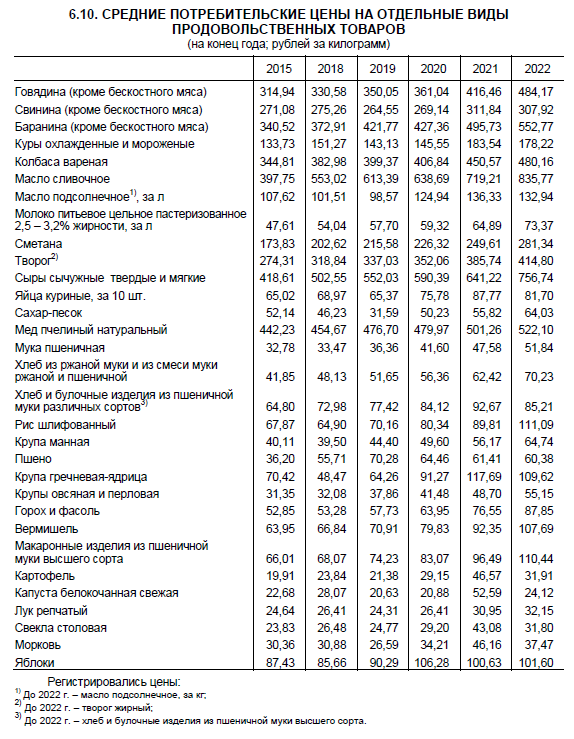 6.10. СРЕДНИЕ ПОТРЕБИТЕЛЬСКИЕ ЦЕНЫ НА ОТДЕЛЬНЫЕ ВИДЫ ПРОДОВОЛЬСТВЕННЫХ ТОВАРОВ
(на конец года; рублей за килограмм)

| | 2015 | 2018 | 2019 | 2020 | 2021 | 2022 |
|---|---|---|---|---|---|---|
| Говядина (кроме бескостного мяса) | 314,94 | 330,58 | 350,05 | 361,04 | 416,46 | 484,17 |
| Свинина (кроме бескостного мяса) | 271,08 | 275,26 | 264,55 | 269,14 | 311,84 | 307,92 |
| Баранина (кроме бескостного мяса) | 340,52 | 372,91 | 421,77 | 427,36 | 495,73 | 552,77 |
| Куры охлажденные и мороженые | 133,73 | 151,27 | 143,13 | 145,55 | 183,54 | 178,22 |
| Колбаса вареная | 344,81 | 382,98 | 399,37 | 406,84 | 450,57 | 480,16 |
| Масло сливочное | 397,75 | 553,02 | 613,39 | 638,69 | 719,21 | 835,77 |
| Масло подсолнечное$^{1)}$, за л | 107,62 | 101,51 | 98,57 | 124,94 | 136,33 | 132,94 |
| Молоко питьевое цельное пастеризованное 2,5 – 3,2% жирности, за л | 47,61 | 54,04 | 57,70 | 59,32 | 64,89 | 73,37 |
| Сметана | 173,83 | 202,62 | 215,58 | 226,32 | 249,61 | 281,34 |
| Творог$^{2)}$ | 274,31 | 318,84 | 337,03 | 352,06 | 385,74 | 414,80 |
| Сыры сычужные твердые и мягкие | 418,61 | 502,55 | 552,03 | 590,39 | 641,22 | 756,74 |
| Яйца куриные, за 10 шт. | 65,02 | 68,97 | 65,37 | 75,78 | 87,77 | 81,70 |
| Сахар-песок | 52,14 | 46,23 | 31,59 | 50,23 | 55,82 | 64,03 |
| Мед пчелиный натуральный | 442,23 | 454,67 | 476,70 | 479,97 | 501,26 | 522,10 |
| Мука пшеничная | 32,78 | 33,47 | 36,36 | 41,60 | 47,58 | 51,84 |
| Хлеб из ржаной муки и из смеси муки ржаной и пшеничной | 41,85 | 48,13 | 51,65 | 56,36 | 62,42 | 70,23 |
| Хлеб и булочные изделия из пшеничной муки различных сортов$^{3)}$ | 64,80 | 72,98 | 77,42 | 84,12 | 92,67 | 85,21 |
| Рис шлифованный | 67,87 | 64,90 | 70,16 | 80,34 | 89,81 | 111,09 |
| Крупа манная | 40,11 | 39,50 | 44,40 | 49,60 | 56,17 | 64,74 |
| Пшено | 36,20 | 55,71 | 70,28 | 64,46 | 61,41 | 60,38 |
| Крупа гречневая-ядрица | 70,42 | 48,47 | 64,26 | 91,27 | 117,69 | 109,62 |
| Крупы овсяная и перловая | 31,35 | 32,08 | 37,86 | 41,48 | 48,70 | 55,15 |
| Горох и фасоль | 52,85 | 53,28 | 57,73 | 63,95 | 76,55 | 87,85 |
| Вермишель | 63,95 | 66,84 | 70,91 | 79,83 | 92,35 | 107,69 |
| Макаронные изделия из пшеничной муки высшего сорта | 66,01 | 68,07 | 74,23 | 83,07 | 96,49 | 110,44 |
| Картофель | 19,91 | 23,84 | 21,38 | 29,15 | 46,57 | 31,91 |
| Капуста белокочанная свежая | 22,68 | 28,07 | 20,63 | 20,88 | 52,59 | 24,12 |
| Лук репчатый | 24,64 | 26,41 | 24,31 | 26,41 | 30,95 | 32,15 |
| Свекла столовая | 23,83 | 26,48 | 24,77 | 29,20 | 43,08 | 31,80 |
| Морковь | 30,36 | 30,88 | 26,59 | 34,21 | 46,16 | 37,47 |
| Яблоки | 87,43 | 85,66 | 90,29 | 106,28 | 100,63 | 101,60 |

Регистрировались цены:
$^{1)}$ До 2022 г. – масло подсолнечное, за кг;
$^{2)}$ До 2022 г. – творог жирный;
$^{3)}$ До 2022 г. – хлеб и булочные изделия из пшеничной муки высшего сорта.